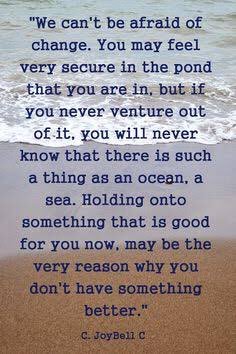 "We can't be afraid of change. You may feel very secure in the pond that you are in, but if you never venture out of it, you will never know that there is such a thing as an ocean, a sea. Holding onto something that is good for you now, may be the very reason why you don't have something better."

C. JoyBell C